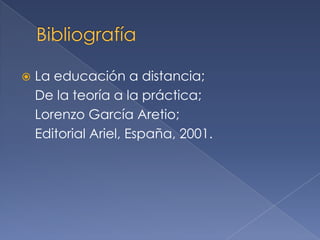 Bibliografía

La educación a distancia; De la teoría a la práctica; Lorenzo García Aretio; Editorial Ariel, España, 2001.